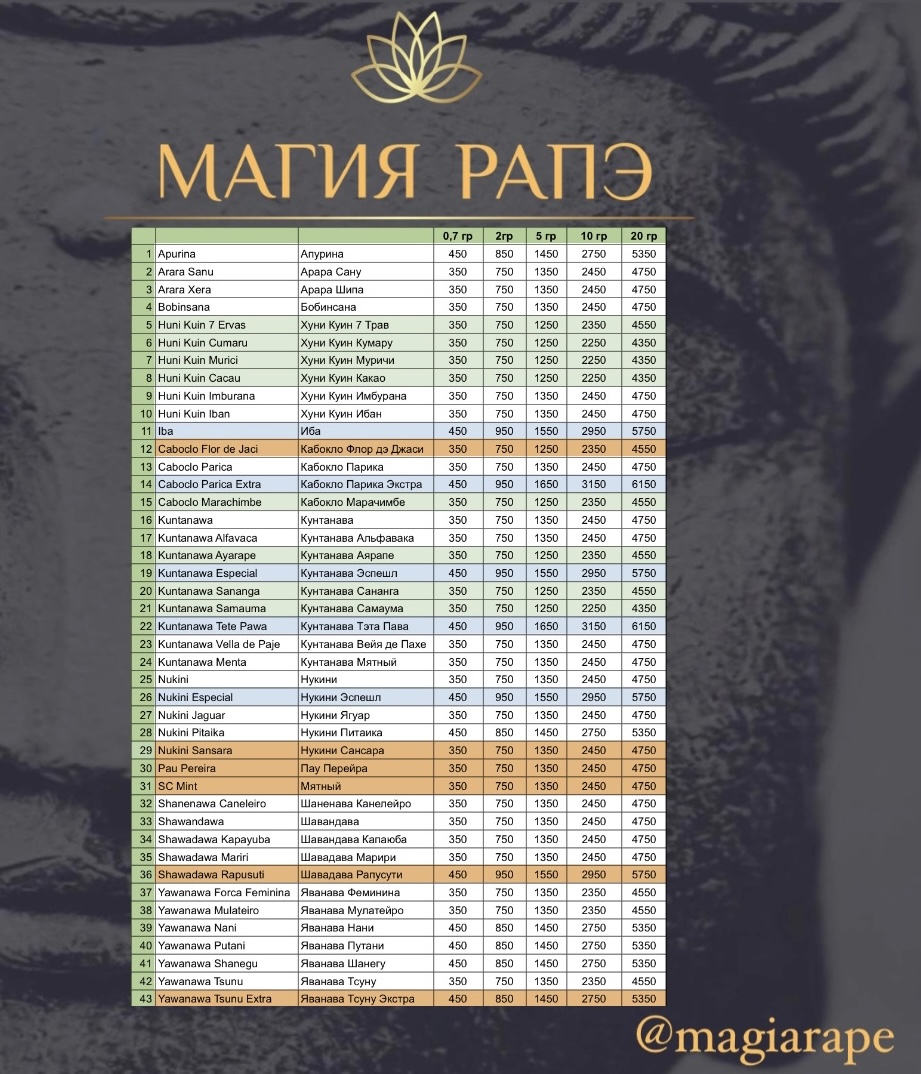 МАГИЯ РАПЭ

| | | | 0,7 гр | 2гр | 5 гр | 10 гр | 20 гр |
|---|---|---|---|---|---|---|---|
| 1 | Apurina | Апурина | 450 | 850 | 1450 | 2750 | 5350 |
| 2 | Arara Sanu | Арара Сану | 350 | 750 | 1350 | 2450 | 4750 |
| 3 | Arara Xera | Арара Шипа | 350 | 750 | 1350 | 2450 | 4750 |
| 4 | Bobinsana | Бобинсана | 350 | 750 | 1350 | 2450 | 4750 |
| 5 | Huni Kuin 7 Ervas | Хуни Куин 7 Трав | 350 | 750 | 1250 | 2350 | 4550 |
| 6 | Huni Kuin Cumaru | Хуни Куин Кумару | 350 | 750 | 1250 | 2250 | 4350 |
| 7 | Huni Kuin Murici | Хуни Куин Муричи | 350 | 750 | 1250 | 2250 | 4350 |
| 8 | Huni Kuin Cacau | Хуни Куин Какао | 350 | 750 | 1250 | 2250 | 4350 |
| 9 | Huni Kuin Imburana | Хуни Куин Имбурана | 350 | 750 | 1350 | 2450 | 4750 |
| 10 | Huni Kuin Iban | Хуни Куин Ибан | 350 | 750 | 1350 | 2450 | 4750 |
| 11 | Iba | Иба | 450 | 950 | 1550 | 2950 | 5750 |
| 12 | Caboclo Flor de Jaci | Кабокло Флор дэ Джаси | 350 | 750 | 1250 | 2350 | 4550 |
| 13 | Caboclo Parica | Кабокло Парика | 350 | 750 | 1350 | 2450 | 4750 |
| 14 | Caboclo Parica Extra | Кабокло Парика Экстра | 450 | 950 | 1650 | 3150 | 6150 |
| 15 | Caboclo Marachimbe | Кабокло Марачимбе | 350 | 750 | 1250 | 2350 | 4550 |
| 16 | Kuntanawa | Кунтанава | 350 | 750 | 1350 | 2450 | 4750 |
| 17 | Kuntanawa Alfavaca | Кунтанава Альфавака | 350 | 750 | 1350 | 2450 | 4750 |
| 18 | Kuntanawa Ayarape | Кунтанава Аярапе | 350 | 750 | 1250 | 2350 | 4550 |
| 19 | Kuntanawa Especial | Кунтанава Эспешл | 450 | 950 | 1550 | 2950 | 5750 |
| 20 | Kuntanawa Sananga | Кунтанава Сананга | 350 | 750 | 1250 | 2350 | 4550 |
| 21 | Kuntanawa Samauma | Кунтанава Самаума | 350 | 750 | 1250 | 2250 | 4350 |
| 22 | Kuntanawa Tete Pawa | Кунтанава Тэта Пава | 450 | 950 | 1650 | 3150 | 6150 |
| 23 | Kuntanawa Vella de Paje | Кунтанава Вейя де Пахе | 350 | 750 | 1350 | 2450 | 4750 |
| 24 | Kuntanawa Menta | Кунтанава Мятный | 350 | 750 | 1350 | 2450 | 4750 |
| 25 | Nukini | Нукини | 350 | 750 | 1350 | 2450 | 4750 |
| 26 | Nukini Especial | Нукини Эспешл | 450 | 950 | 1550 | 2950 | 5750 |
| 27 | Nukini Jaguar | Нукини Ягуар | 350 | 750 | 1350 | 2450 | 4750 |
| 28 | Nukini Pitaika | Нукини Питаика | 450 | 850 | 1450 | 2750 | 5350 |
| 29 | Nukini Sansara | Нукини Сансара | 350 | 750 | 1350 | 2450 | 4750 |
| 30 | Pau Pereira | Пау Перейра | 350 | 750 | 1350 | 2450 | 4750 |
| 31 | SC Mint | Мятный | 350 | 750 | 1350 | 2450 | 4750 |
| 32 | Shanenawa Caneleiro | Шаненава Канелейро | 350 | 750 | 1350 | 2450 | 4750 |
| 33 | Shawandawa | Шавандава | 350 | 750 | 1350 | 2450 | 4750 |
| 34 | Shawadawa Kapayuba | Шавандава Капаюба | 350 | 750 | 1350 | 2450 | 4750 |
| 35 | Shawadawa Mariri | Шавадава Марири | 350 | 750 | 1350 | 2450 | 4750 |
| 36 | Shawadawa Rapusuti | Шавадава Рапусути | 450 | 950 | 1550 | 2950 | 5750 |
| 37 | Yawanawa Forca Feminina | Яванава Феминина | 350 | 750 | 1350 | 2350 | 4550 |
| 38 | Yawanawa Mulateiro | Яванава Мулатейро | 350 | 750 | 1350 | 2350 | 4550 |
| 39 | Yawanawa Nani | Яванава Нани | 450 | 850 | 1450 | 2750 | 5350 |
| 40 | Yawanawa Putani | Яванава Путани | 450 | 850 | 1450 | 2750 | 5350 |
| 41 | Yawanawa Shanegu | Яванава Шанегу | 450 | 850 | 1450 | 2750 | 5350 |
| 42 | Yawanawa Tsunu | Яванава Тсуну | 350 | 750 | 1350 | 2350 | 4550 |
| 43 | Yawanawa Tsunu Extra | Яванава Тсуну Экстра | 450 | 850 | 1450 | 2750 | 5350 |

@magiarape